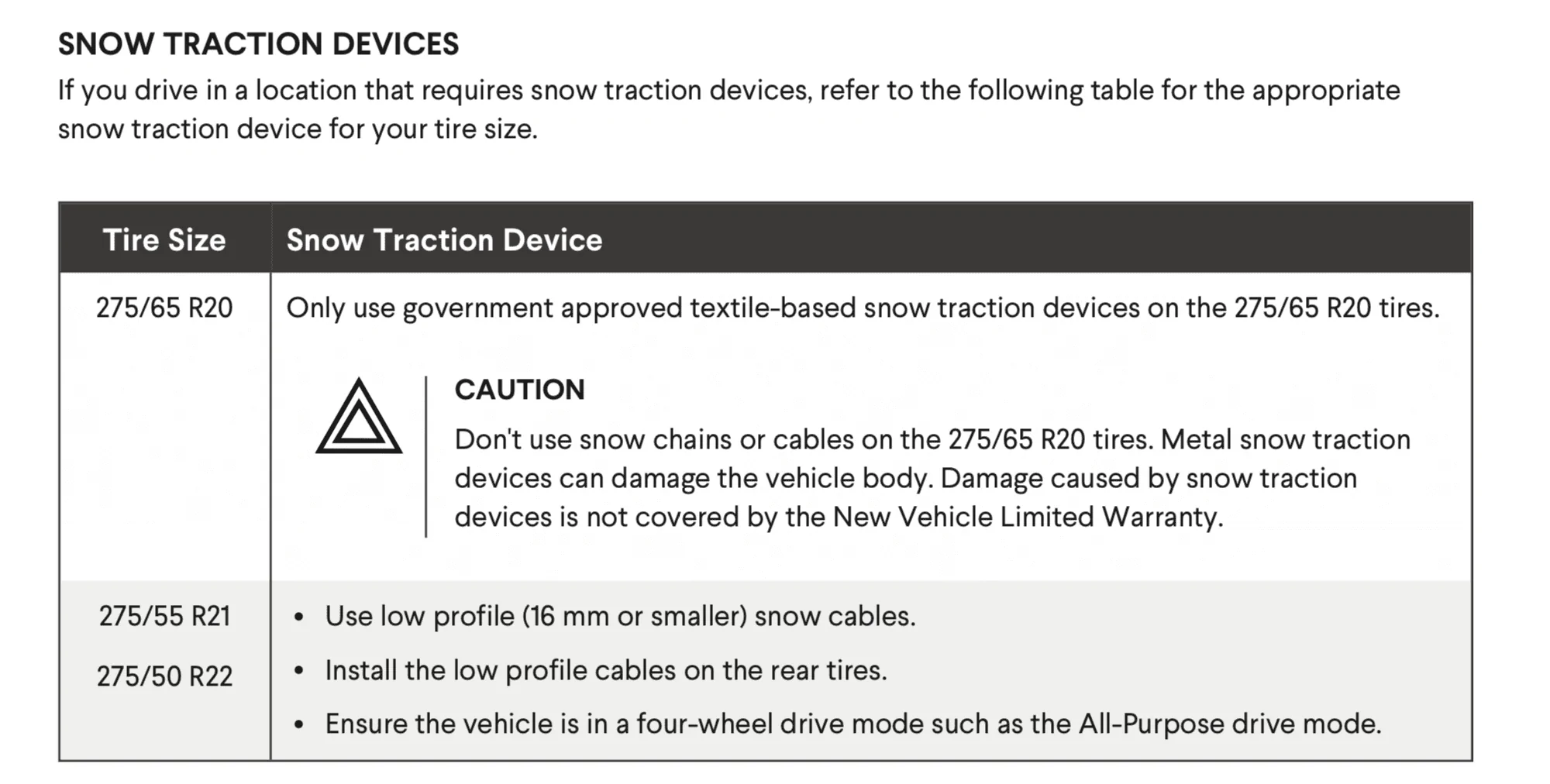 SNOW TRACTION DEVICES

If you drive in a location that requires snow traction devices, refer to the following table for the appropriate snow traction device for your tire size.

| Tire Size | Snow Traction Device |
|---|---|
| 275/65 R20 | Only use government approved textile-based snow traction devices on the 275/65 R20 tires. CAUTION Don't use snow chains or cables on the 275/65 R20 tires. Metal snow traction devices can damage the vehicle body. Damage caused by snow traction devices is not covered by the New Vehicle Limited Warranty. |
| 275/55 R21 275/50 R22 | • Use low profile (16 mm or smaller) snow cables. • Install the low profile cables on the rear tires. • Ensure the vehicle is in a four-wheel drive mode such as the All-Purpose drive mode. |